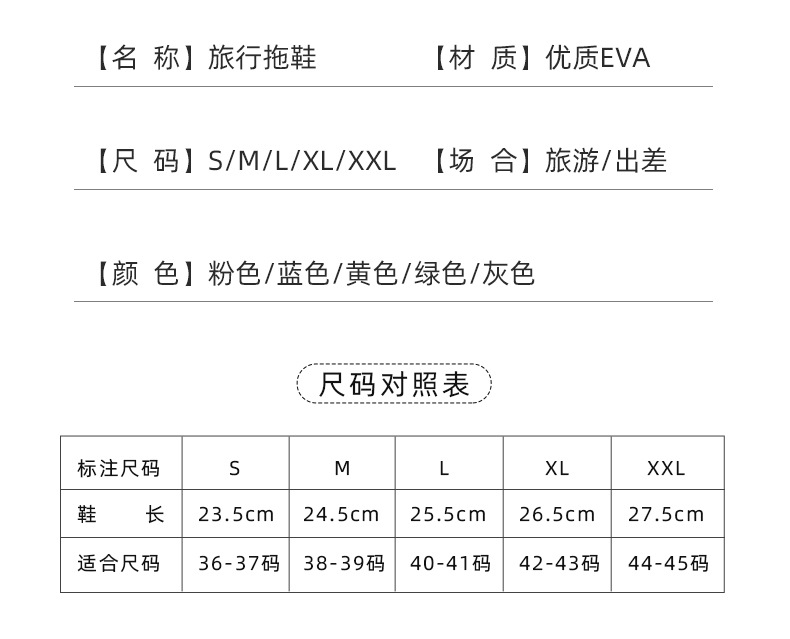 【名 称】旅行拖鞋 【材 质】优质EVA

【尺 码】S/M/L/XL/XXL 【场 合】旅游/出差

【颜 色】粉色/蓝色/黄色/绿色/灰色

尺码对照表

| 标注尺码 | S | M | L | XL | XXL |
|---|---|---|---|---|---|
| 鞋 长 | 23.5cm | 24.5cm | 25.5cm | 26.5cm | 27.5cm |
| 适合尺码 | 36-37码 | 38-39码 | 40-41码 | 42-43码 | 44-45码 |